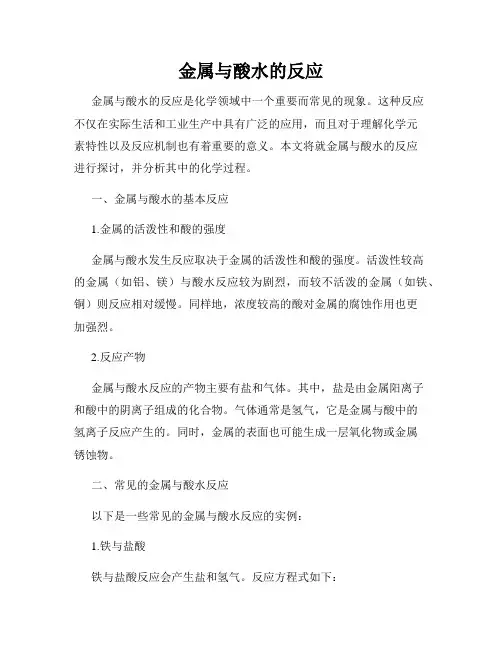 金属与酸水的反应

金属与酸水的反应是化学领域中一个重要而常见的现象。这种反应不仅在实际生活和工业生产中具有广泛的应用，而且对于理解化学元素特性以及反应机制也有着重要的意义。本文将就金属与酸水的反应进行探讨，并分析其中的化学过程。

一、金属与酸水的基本反应

1.金属的活泼性和酸的强度

金属与酸水发生反应取决于金属的活泼性和酸的强度。活泼性较高的金属（如铝、镁）与酸水反应较为剧烈，而较不活泼的金属（如铁、铜）则反应相对缓慢。同样地，浓度较高的酸对金属的腐蚀作用也更加强烈。

2.反应产物

金属与酸水反应的产物主要有盐和气体。其中，盐是由金属阳离子和酸中的阴离子组成的化合物。气体通常是氢气，它是金属与酸中的氢离子反应产生的。同时，金属的表面也可能生成一层氧化物或金属锈蚀物。

二、常见的金属与酸水反应

以下是一些常见的金属与酸水反应的实例：

1.铁与盐酸

铁与盐酸反应会产生盐和氢气。反应方程式如下：